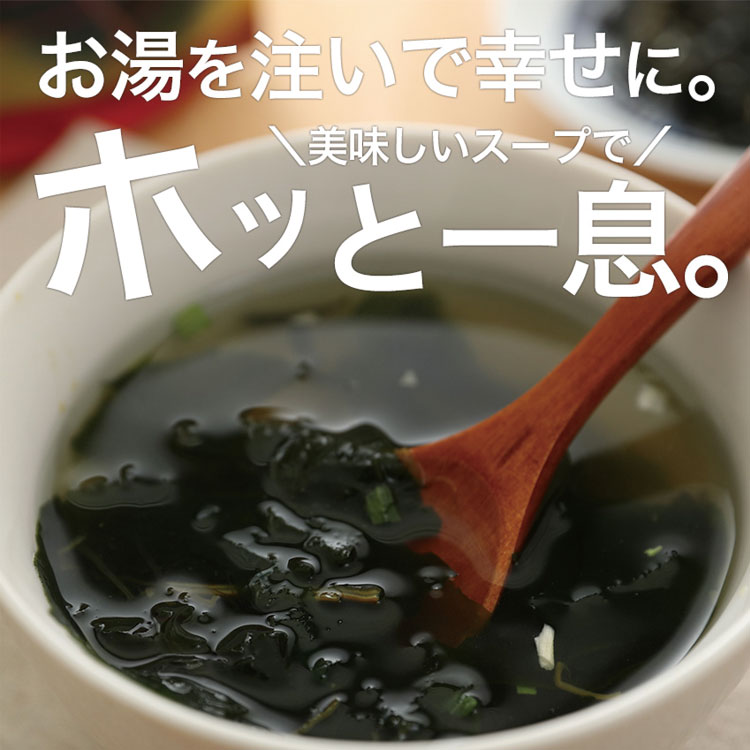 お湯を注いで幸せに。

＼美味しいスープで／

ホッと一息。